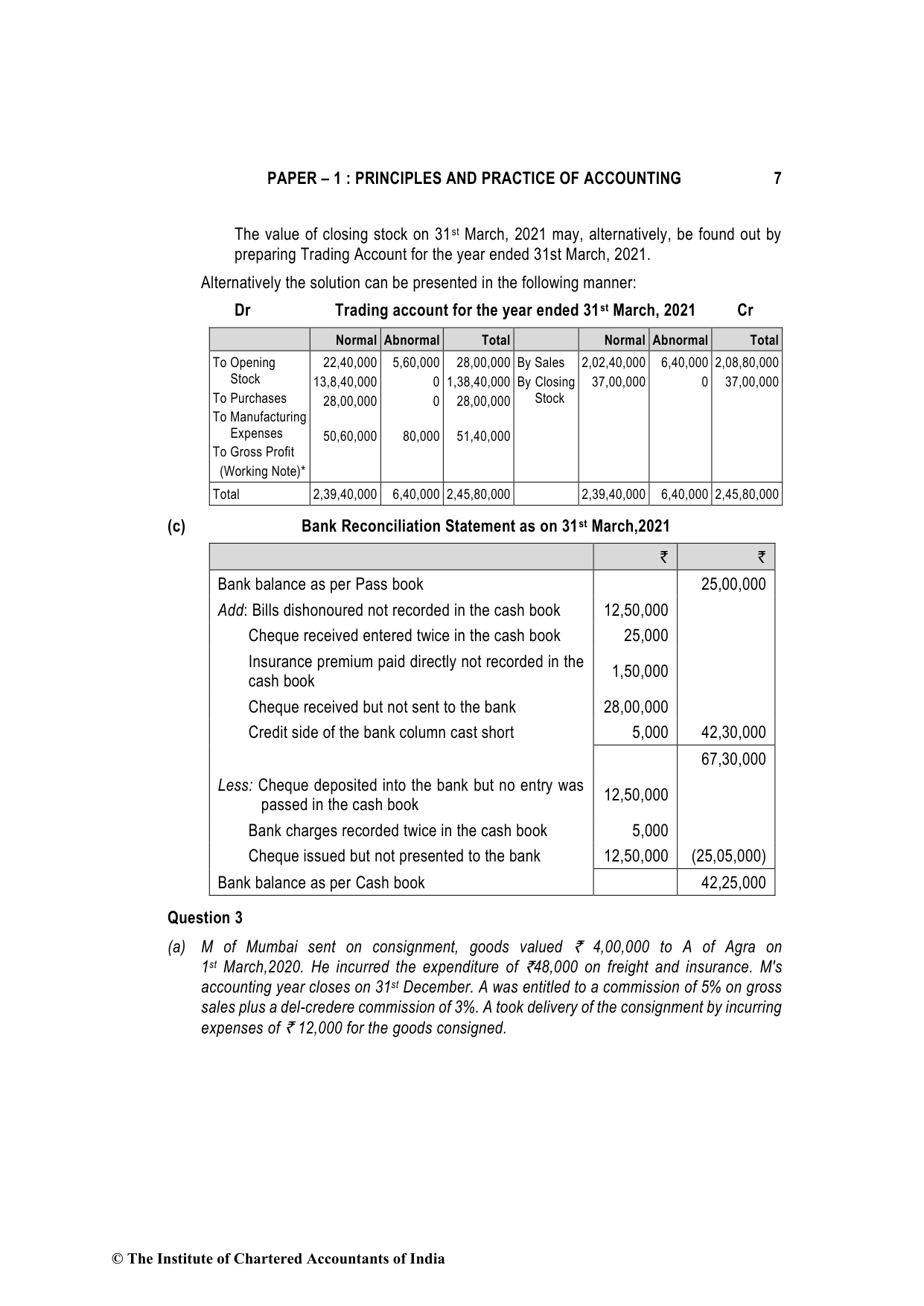 PAPER – 1 : PRINCIPLES AND PRACTICE OF ACCOUNTING 7

The value of closing stock on 31$^{st}$ March, 2021 may, alternatively, be found out by preparing Trading Account for the year ended 31st March, 2021.

Alternatively the solution can be presented in the following manner:

Dr Trading account for the year ended 31$^{st}$ March, 2021 Cr

| | Normal | Abnormal | Total | | Normal | Abnormal | Total |
|---|---|---|---|---|---|---|---|
| To Opening Stock | 22,40,000 | 5,60,000 | 28,00,000 | By Sales | 2,02,40,000 | 6,40,000 | 2,08,80,000 |
| To Purchases | 13,8,40,000 | 0 | 1,38,40,000 | By Closing Stock | 37,00,000 | 0 | 37,00,000 |
| To Manufacturing Expenses | 28,00,000 | 0 | 28,00,000 | | | | |
| To Gross Profit (Working Note)* | 50,60,000 | 80,000 | 51,40,000 | | | | |
| Total | 2,39,40,000 | 6,40,000 | 2,45,80,000 | | 2,39,40,000 | 6,40,000 | 2,45,80,000 |

(c) Bank Reconciliation Statement as on 31$^{st}$ March,2021

| | ₹ | ₹ |
|---|---|---|
| Bank balance as per Pass book | | 25,00,000 |
| Add: Bills dishonoured not recorded in the cash book | 12,50,000 | |
| Cheque received entered twice in the cash book | 25,000 | |
| Insurance premium paid directly not recorded in the cash book | 1,50,000 | |
| Cheque received but not sent to the bank | 28,00,000 | |
| Credit side of the bank column cast short | 5,000 | 42,30,000 |
| | | 67,30,000 |
| Less: Cheque deposited into the bank but no entry was passed in the cash book | 12,50,000 | |
| Bank charges recorded twice in the cash book | 5,000 | |
| Cheque issued but not presented to the bank | 12,50,000 | (25,05,000) |
| Bank balance as per Cash book | | 42,25,000 |

Question 3

(a) M of Mumbai sent on consignment, goods valued ₹ 4,00,000 to A of Agra on 1$^{st}$ March,2020. He incurred the expenditure of ₹48,000 on freight and insurance. M's accounting year closes on 31$^{st}$ December. A was entitled to a commission of 5% on gross sales plus a del-credere commission of 3%. A took delivery of the consignment by incurring expenses of ₹ 12,000 for the goods consigned.

© The Institute of Chartered Accountants of India